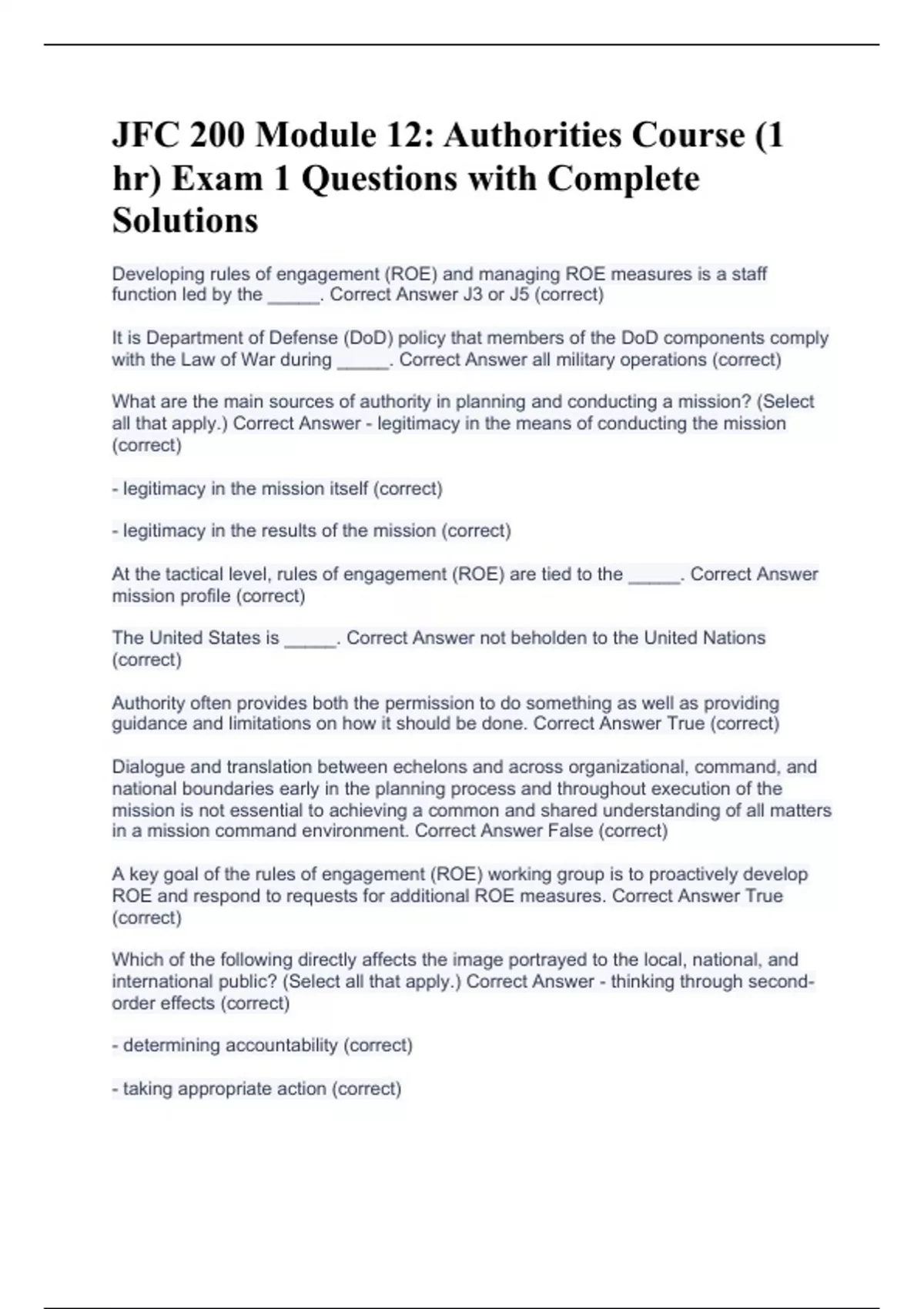 JFC 200 Module 12: Authorities Course (1 hr) Exam 1 Questions with Complete Solutions

Developing rules of engagement (ROE) and managing ROE measures is a staff function led by the _____. Correct Answer J3 or J5 (correct)

It is Department of Defense (DoD) policy that members of the DoD components comply with the Law of War during _____. Correct Answer all military operations (correct)

What are the main sources of authority in planning and conducting a mission? (Select all that apply.) Correct Answer - legitimacy in the means of conducting the mission (correct)

- legitimacy in the mission itself (correct)

- legitimacy in the results of the mission (correct)

At the tactical level, rules of engagement (ROE) are tied to the _____. Correct Answer mission profile (correct)

The United States is _____. Correct Answer not beholden to the United Nations (correct)

Authority often provides both the permission to do something as well as providing guidance and limitations on how it should be done. Correct Answer True (correct)

Dialogue and translation between echelons and across organizational, command, and national boundaries early in the planning process and throughout execution of the mission is not essential to achieving a common and shared understanding of all matters in a mission command environment. Correct Answer False (correct)

A key goal of the rules of engagement (ROE) working group is to proactively develop ROE and respond to requests for additional ROE measures. Correct Answer True (correct)

Which of the following directly affects the image portrayed to the local, national, and international public? (Select all that apply.) Correct Answer - thinking through second-order effects (correct)

- determining accountability (correct)

- taking appropriate action (correct)